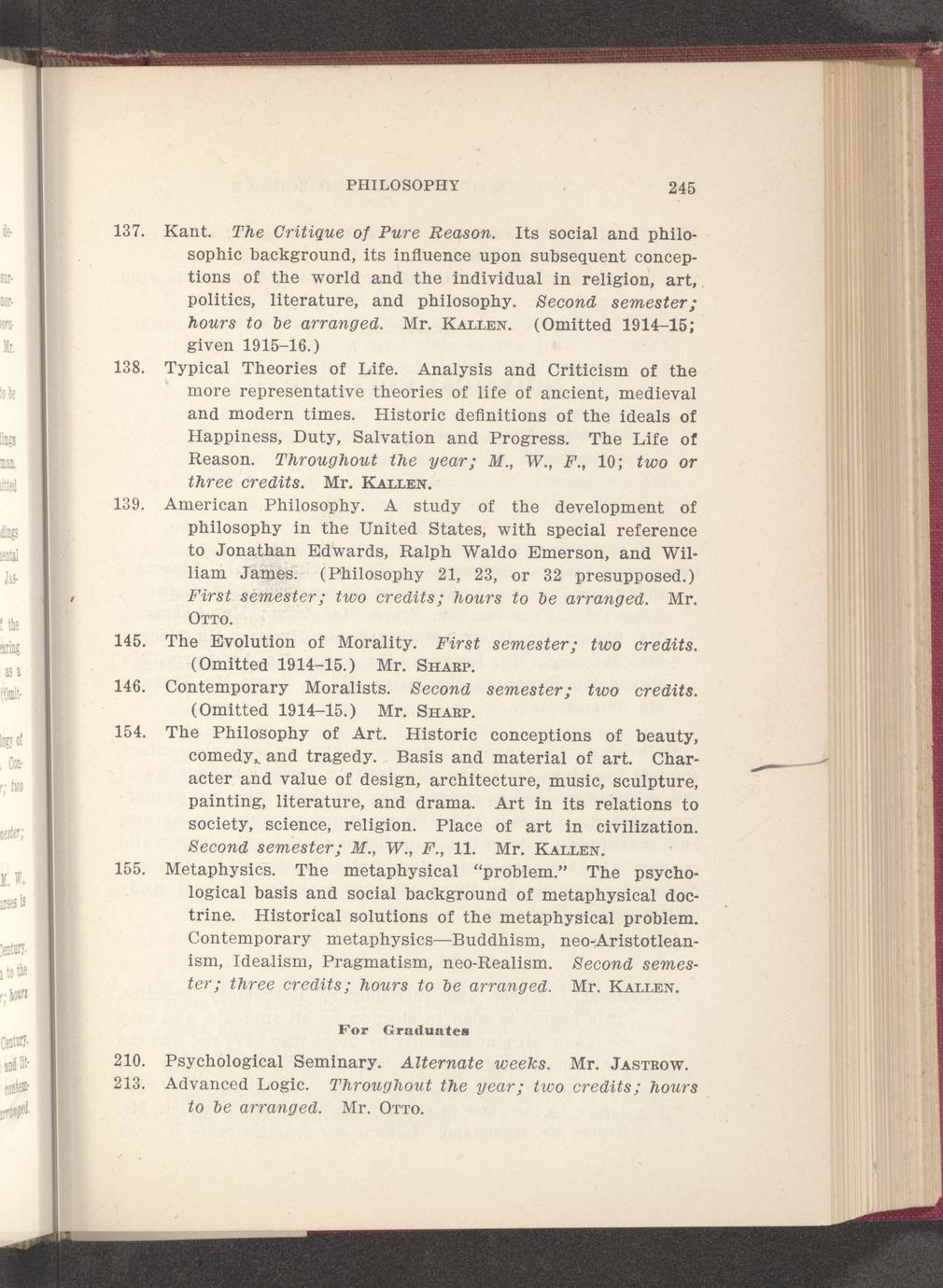 PHILOSOPHY 245

137. Kant. The Critique of Pure Reason. Its social and philosophic background, its influence upon subsequent conceptions of the world and the individual in religion, art, politics, literature, and philosophy. Second semester; hours to be arranged. Mr. KALLEN. (Omitted 1914–15; given 1915–16.)

138. Typical Theories of Life. Analysis and Criticism of the more representative theories of life of ancient, medieval and modern times. Historic definitions of the ideals of Happiness, Duty, Salvation and Progress. The Life of Reason. Throughout the year; M., W., F., 10; two or three credits. Mr. KALLEN.

139. American Philosophy. A study of the development of philosophy in the United States, with special reference to Jonathan Edwards, Ralph Waldo Emerson, and William James. (Philosophy 21, 23, or 32 presupposed.) First semester; two credits; hours to be arranged. Mr. OTTO.

145. The Evolution of Morality. First semester; two credits. (Omitted 1914–15.) Mr. SHARP.

146. Contemporary Moralists. Second semester; two credits. (Omitted 1914–15.) Mr. SHARP.

154. The Philosophy of Art. Historic conceptions of beauty, comedy, and tragedy. Basis and material of art. Character and value of design, architecture, music, sculpture, painting, literature, and drama. Art in its relations to society, science, religion. Place of art in civilization. Second semester; M., W., F., 11. Mr. KALLEN.

155. Metaphysics. The metaphysical "problem." The psychological basis and social background of metaphysical doctrine. Historical solutions of the metaphysical problem. Contemporary metaphysics—Buddhism, neo-Aristotleanism, Idealism, Pragmatism, neo-Realism. Second semester; three credits; hours to be arranged. Mr. KALLEN.

For Graduates

210. Psychological Seminary. Alternate weeks. Mr. JASTROW.

213. Advanced Logic. Throughout the year; two credits; hours to be arranged. Mr. OTTO.